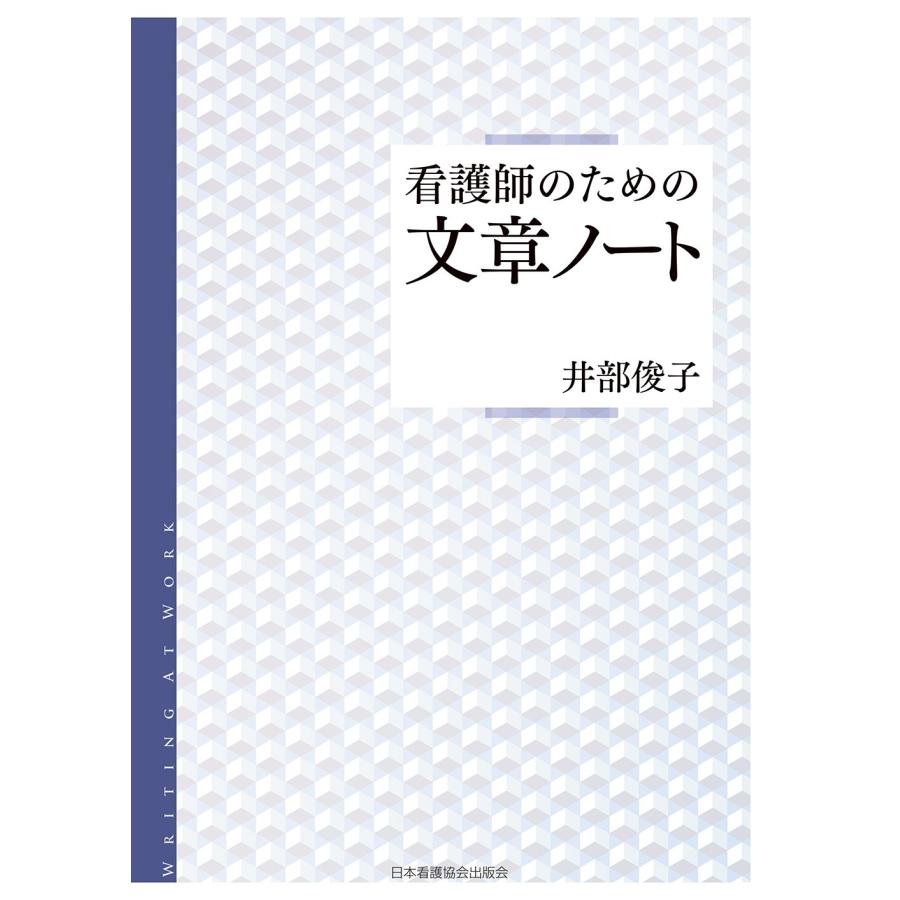 看護師のための
文章ノート

井部俊子

WRITING AT WORK

日本看護協会出版会